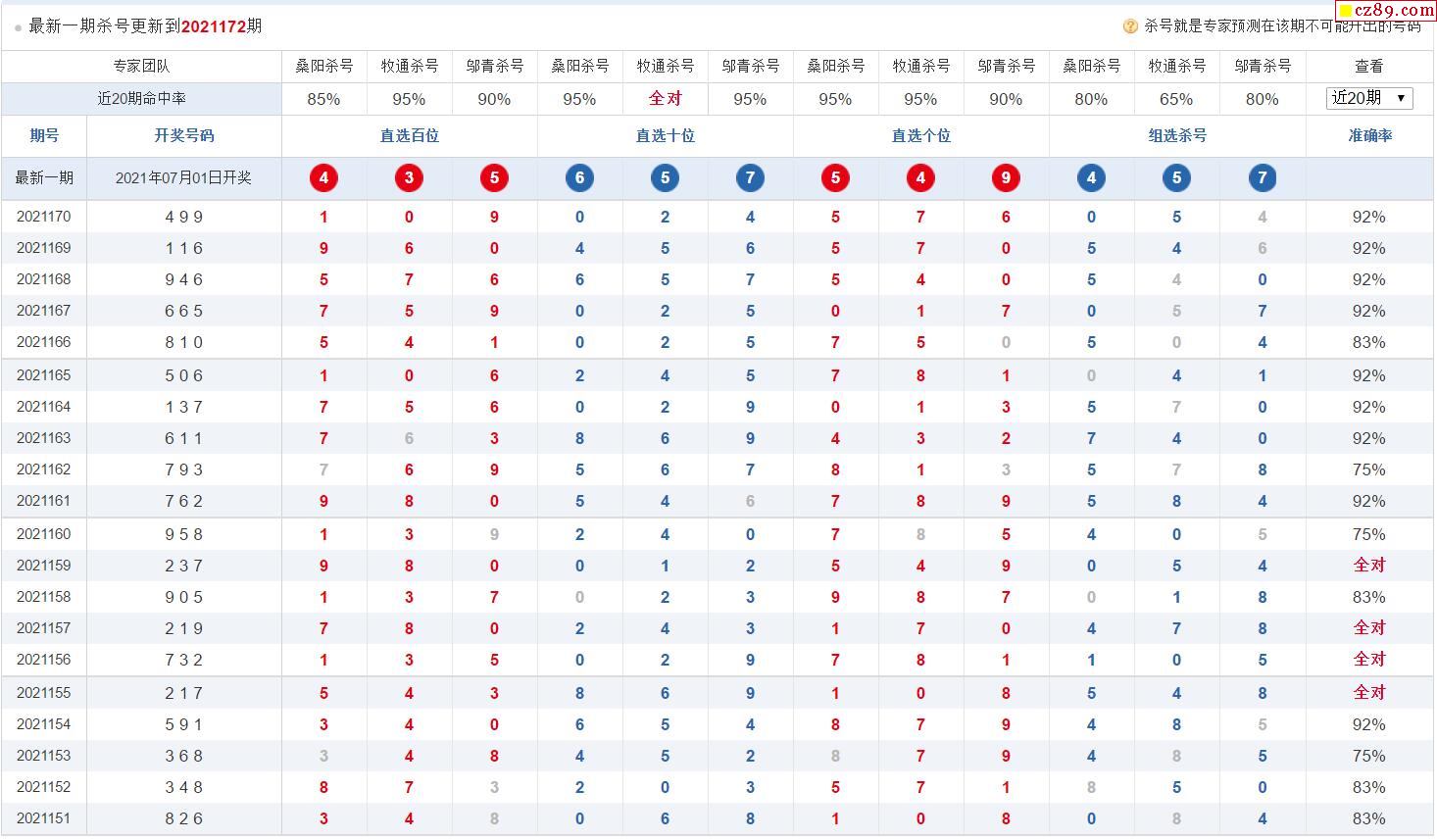 最新一期杀号更新到2021172期

杀号就是专家预测在该期不可能开出的号码

cz89.com

| 专家团队 | | 桑阳杀号 | 牧通杀号 | 邬青杀号 | 桑阳杀号 | 牧通杀号 | 邬青杀号 | 桑阳杀号 | 牧通杀号 | 邬青杀号 | 桑阳杀号 | 牧通杀号 | 邬青杀号 | 查看 |
|---|---|---|---|---|---|---|---|---|---|---|---|---|---|---|
| 近20期命中率 | | 85% | 95% | 90% | 95% | 全对 | 95% | 95% | 95% | 90% | 80% | 65% | 80% | 近20期 |
| 期号 | 开奖号码 | 直选百位 | | | 直选十位 | | | 直选个位 | | | 组选杀号 | | | 准确率 |
| 最新一期 | 2021年07月01日开奖 | 4 | 3 | 5 | 6 | 5 | 7 | 5 | 4 | 9 | 4 | 5 | 7 | |
| 2021170 | 4 9 9 | 1 | 0 | 9 | 0 | 2 | 4 | 5 | 7 | 6 | 0 | 5 | 4 | 92% |
| 2021169 | 1 1 6 | 9 | 6 | 0 | 4 | 5 | 6 | 5 | 7 | 0 | 5 | 4 | 6 | 92% |
| 2021168 | 9 4 6 | 5 | 7 | 6 | 6 | 5 | 7 | 5 | 4 | 0 | 5 | 4 | 0 | 92% |
| 2021167 | 6 6 5 | 7 | 5 | 9 | 0 | 2 | 5 | 0 | 1 | 7 | 0 | 5 | 7 | 92% |
| 2021166 | 8 1 0 | 5 | 4 | 1 | 0 | 2 | 5 | 7 | 5 | 0 | 5 | 0 | 4 | 83% |
| 2021165 | 5 0 6 | 1 | 0 | 6 | 2 | 4 | 5 | 7 | 8 | 1 | 0 | 4 | 1 | 92% |
| 2021164 | 1 3 7 | 7 | 5 | 6 | 0 | 2 | 9 | 0 | 1 | 3 | 5 | 7 | 0 | 92% |
| 2021163 | 6 1 1 | 7 | 6 | 3 | 8 | 6 | 9 | 4 | 3 | 2 | 7 | 4 | 0 | 92% |
| 2021162 | 7 9 3 | 7 | 6 | 9 | 5 | 6 | 7 | 8 | 1 | 3 | 5 | 7 | 8 | 75% |
| 2021161 | 7 6 2 | 9 | 8 | 0 | 5 | 4 | 6 | 7 | 8 | 9 | 5 | 8 | 4 | 92% |
| 2021160 | 9 5 8 | 1 | 3 | 9 | 2 | 4 | 0 | 7 | 8 | 5 | 4 | 0 | 5 | 75% |
| 2021159 | 2 3 7 | 9 | 8 | 0 | 0 | 1 | 2 | 5 | 4 | 9 | 0 | 5 | 4 | 全对 |
| 2021158 | 9 0 5 | 1 | 3 | 7 | 0 | 2 | 3 | 9 | 8 | 7 | 0 | 1 | 8 | 83% |
| 2021157 | 2 1 9 | 7 | 8 | 0 | 2 | 4 | 3 | 1 | 7 | 0 | 4 | 7 | 8 | 全对 |
| 2021156 | 7 3 2 | 1 | 3 | 5 | 0 | 2 | 9 | 7 | 8 | 1 | 1 | 0 | 5 | 全对 |
| 2021155 | 2 1 7 | 5 | 4 | 3 | 8 | 6 | 9 | 1 | 0 | 8 | 5 | 4 | 8 | 全对 |
| 2021154 | 5 9 1 | 3 | 4 | 0 | 6 | 5 | 4 | 8 | 7 | 9 | 4 | 8 | 5 | 92% |
| 2021153 | 3 6 8 | 3 | 4 | 8 | 4 | 5 | 2 | 8 | 7 | 9 | 4 | 8 | 5 | 75% |
| 2021152 | 3 4 8 | 8 | 7 | 3 | 2 | 0 | 3 | 5 | 7 | 1 | 8 | 5 | 0 | 83% |
| 2021151 | 8 2 6 | 3 | 4 | 8 | 0 | 6 | 8 | 1 | 0 | 8 | 0 | 8 | 4 | 83% |